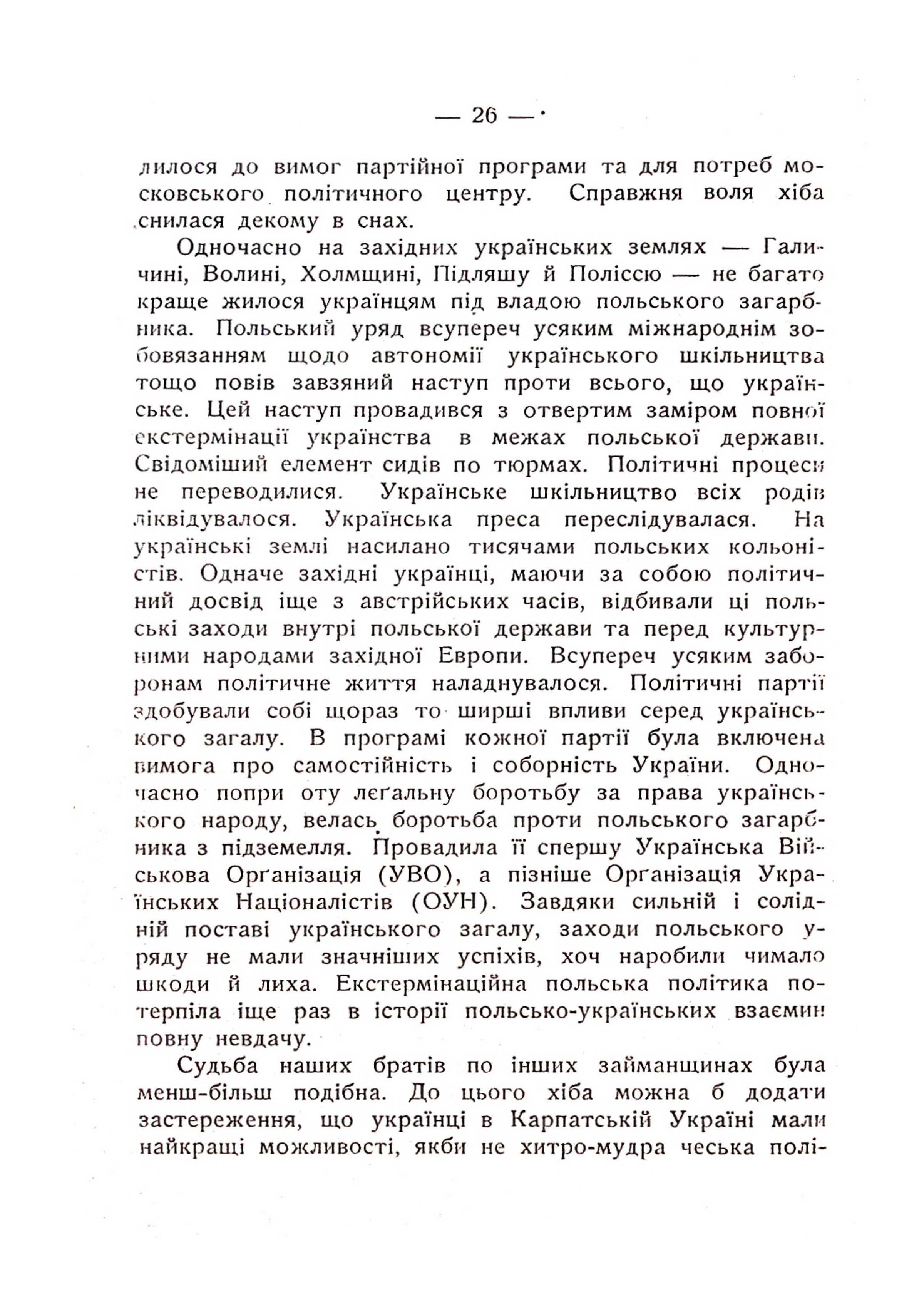 — 26 —

лилося до вимог партійної програми та для потреб московського політичного центру. Справжня воля хіба снилася декому в снах.

Одночасно на західних українських землях — Галичині, Волині, Холмщині, Підляшу й Поліссю — не багато краще жилося українцям під владою польського загарбника. Польський уряд всупереч усяким міжнароднім зобовязанням щодо автономії українського шкільництва тощо повів завзяний наступ проти всього, що українське. Цей наступ провадився з отвертим заміром повної екстермінації українства в межах польської держави. Свідоміший елемент сидів по тюрмах. Політичні процеси не переводилися. Українське шкільництво всіх родів ліквідувалося. Українська преса переслідувалася. На українські землі насилано тисячами польських кольоністів. Одначе західні українці, маючи за собою політичний досвід іще з австрійських часів, відбивали ці польські заходи внутрі польської держави та перед культурними народами західної Европи. Всупереч усяким заборонам політичне життя наладнувалося. Політичні партії здобували собі щораз то ширші впливи серед українського загалу. В програмі кожної партії була включена вимога про самостійність і соборність України. Одночасно попри оту леґальну боротьбу за права українського народу, велась боротьба проти польського загарбника з підземелля. Провадила її спершу Українська Військова Орґанізація (УВО), а пізніше Орґанізація Українських Націоналістів (ОУН). Завдяки сильній і солідній поставі українського загалу, заходи польського уряду не мали значніших успіхів, хоч наробили чимало шкоди й лиха. Екстермінаційна польська політика потерпіла іще раз в історії польсько-українських взаємин повну невдачу.

Судьба наших братів по інших займанщинах була менш-більш подібна. До цього хіба можна б додати застереження, що українці в Карпатській Україні мали найкращі можливості, якби не хитро-мудра чеська полі-